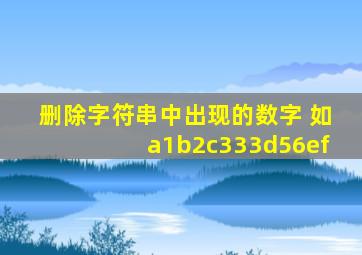 删除字符串中出现的数字 如 a1b2c333d56ef